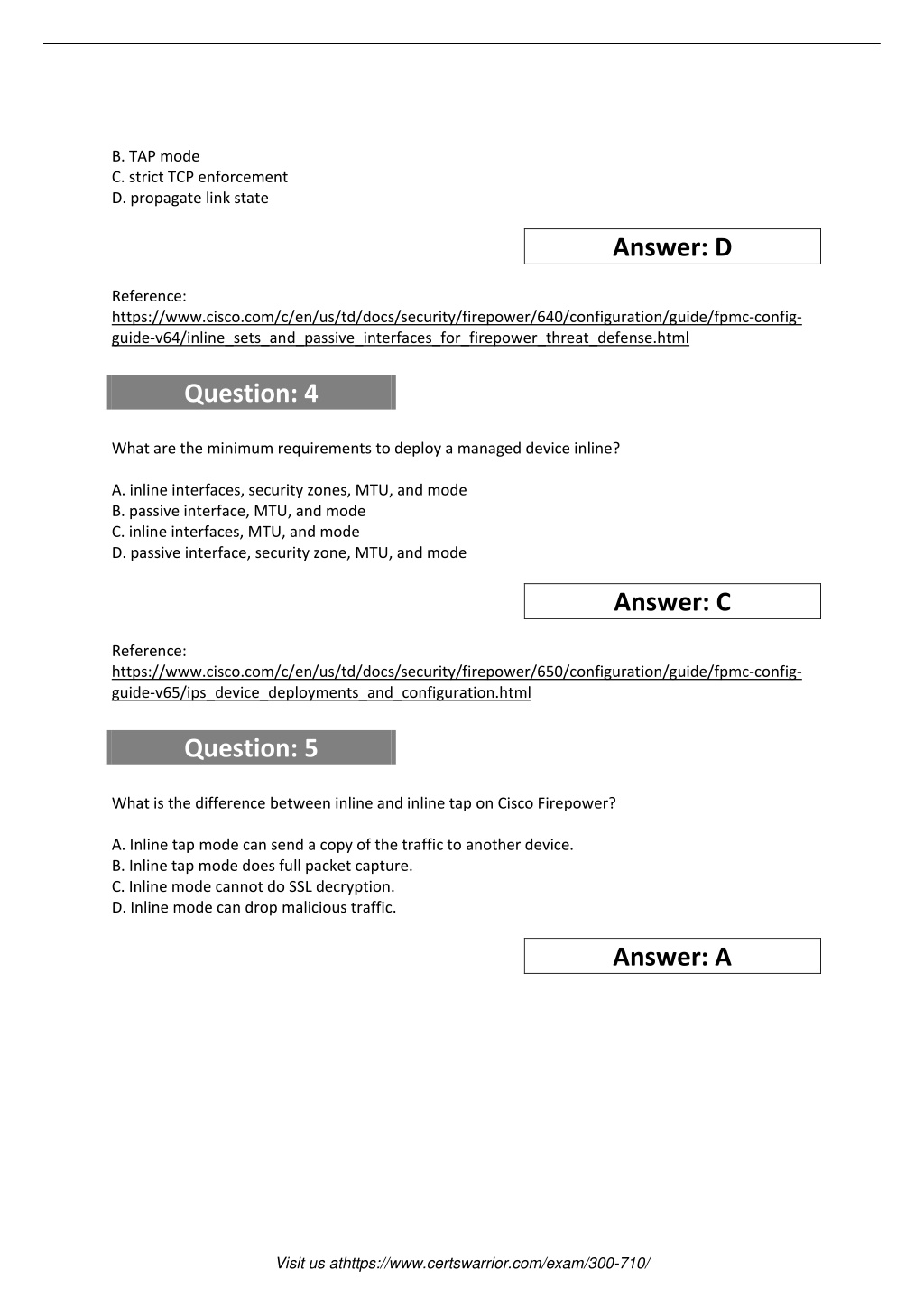 B. TAP mode
C. strict TCP enforcement
D. propagate link state

Answer: D

Reference:
https://www.cisco.com/c/en/us/td/docs/security/firepower/640/configuration/guide/fpmc-config-guide-v64/inline_sets_and_passive_interfaces_for_firepower_threat_defense.html

Question: 4

What are the minimum requirements to deploy a managed device inline?

A. inline interfaces, security zones, MTU, and mode
B. passive interface, MTU, and mode
C. inline interfaces, MTU, and mode
D. passive interface, security zone, MTU, and mode

Answer: C

Reference:
https://www.cisco.com/c/en/us/td/docs/security/firepower/650/configuration/guide/fpmc-config-guide-v65/ips_device_deployments_and_configuration.html

Question: 5

What is the difference between inline and inline tap on Cisco Firepower?

A. Inline tap mode can send a copy of the traffic to another device.
B. Inline tap mode does full packet capture.
C. Inline mode cannot do SSL decryption.
D. Inline mode can drop malicious traffic.

Answer: A

Visit us athttps://www.certswarrior.com/exam/300-710/